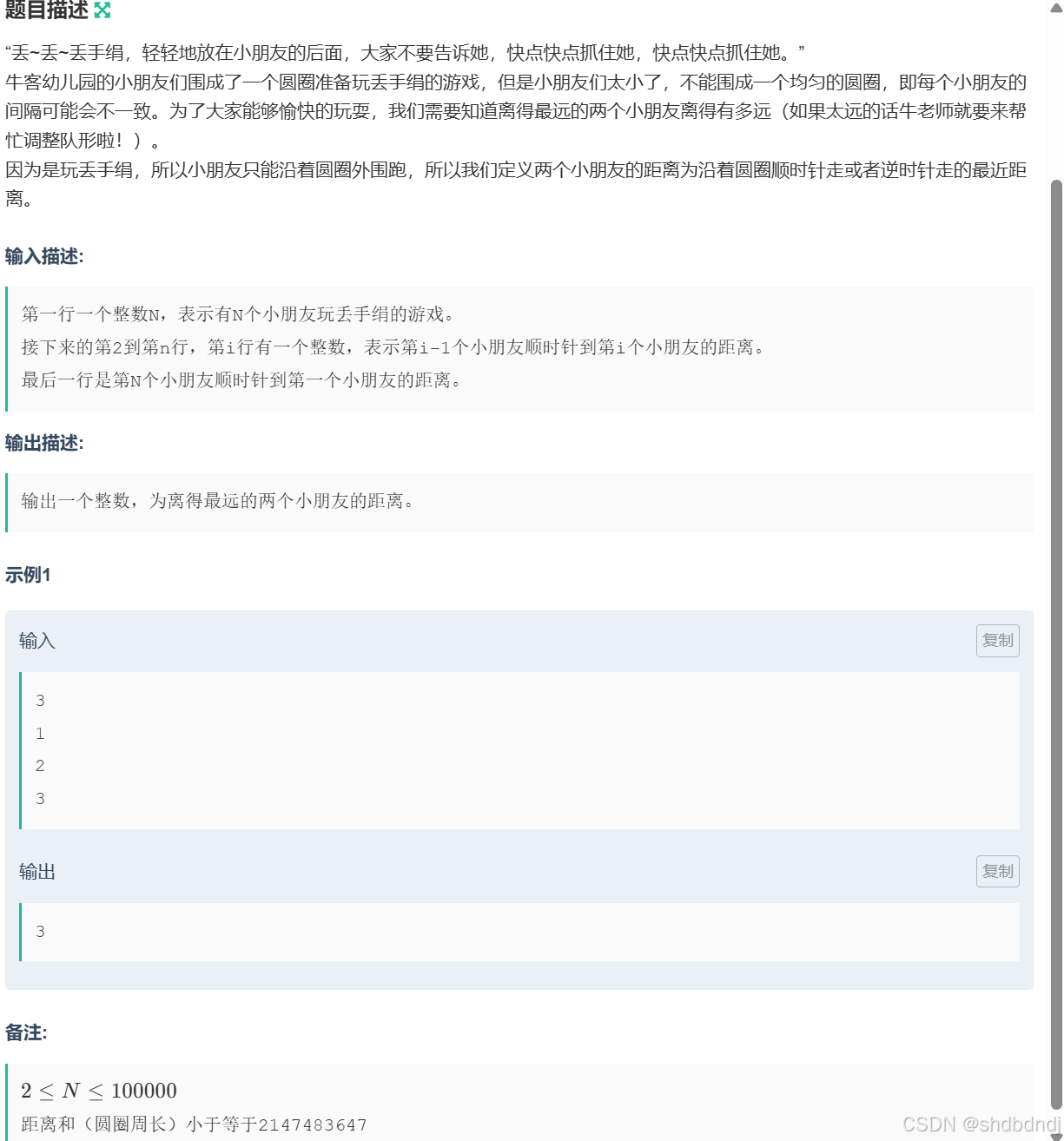 题目描述

“丢~丢~丢手绢，轻轻地放在小朋友的后面，大家不要告诉她，快点快点抓住她，快点快点抓住她。”
牛客幼儿园的小朋友们围成了一个圆圈准备玩丢手绢的游戏，但是小朋友们太小了，不能围成一个均匀的圆圈，即每个小朋友的间隔可能会不一致。为了大家能够愉快的玩耍，我们需要知道离得最远的两个小朋友离得有多远（如果太远的话牛老师就要来帮忙调整队形啦！）。
因为是玩丢手绢，所以小朋友只能沿着圆圈外围跑，所以我们定义两个小朋友的距离为沿着圆圈顺时针走或者逆时针走的最近距离。

输入描述:

第一行一个整数N，表示有N个小朋友玩丢手绢的游戏。
接下来的第2到第n行，第i行有一个整数，表示第i-1个小朋友顺时针到第i个小朋友的距离。
最后一行是第N个小朋友顺时针到第一个小朋友的距离。

输出描述:

输出一个整数，为离得最远的两个小朋友的距离。

示例1

输入 复制

3
1
2
3

输出 复制

3

备注:

$2 \leq N \leq 100000$
距离和（圆圈周长）小于等于2147483647

CSDN @shdbdndj